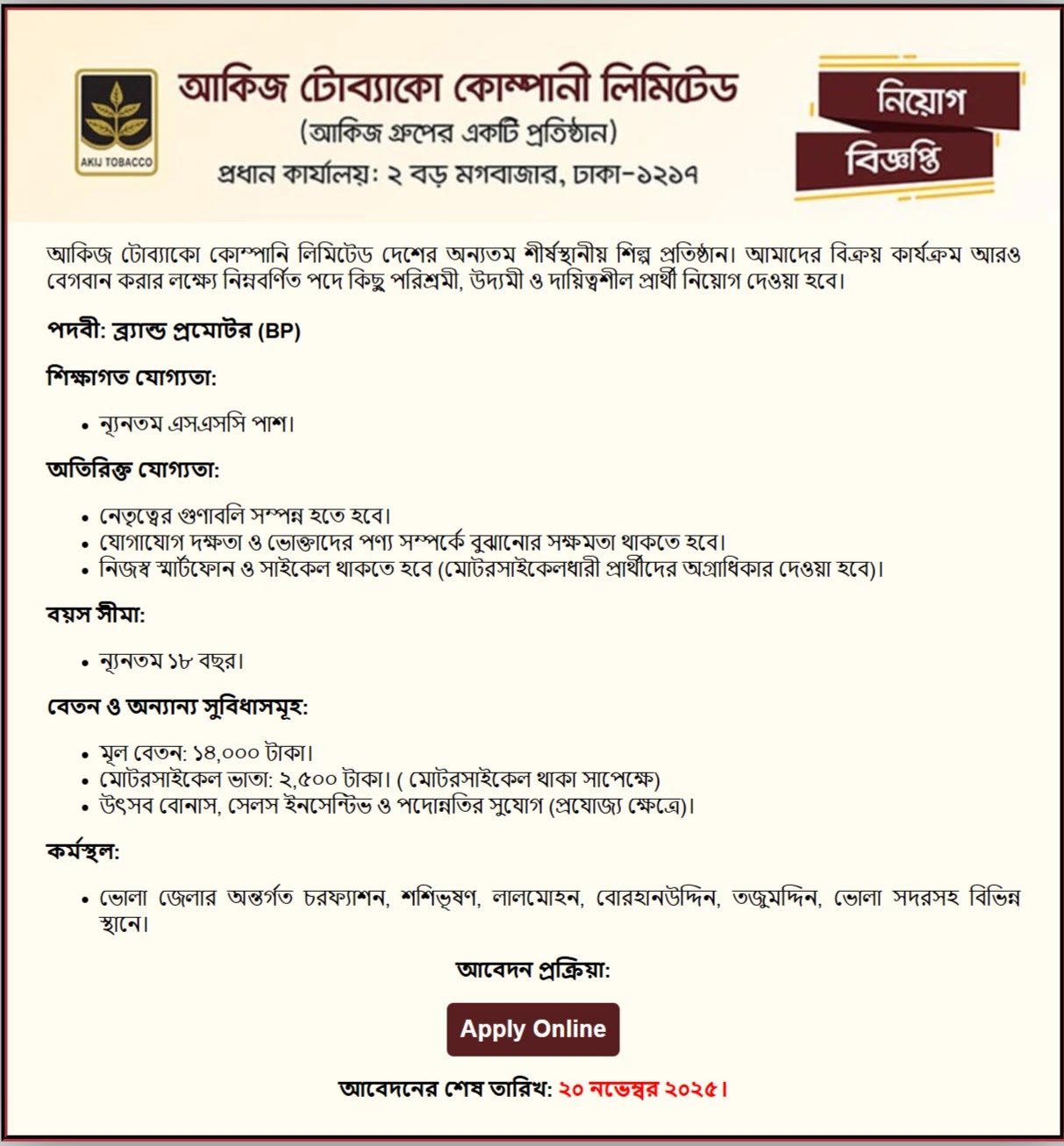 AKIJ TOBACCO

আকিজ টোব্যাকো কোম্পানী লিমিটেড
(আকিজ গ্রুপের একটি প্রতিষ্ঠান)
প্রধান কার্যালয়: ২ বড় মগবাজার, ঢাকা-১২১৭

নিয়োগ
বিজ্ঞপ্তি

আকিজ টোব্যাকো কোম্পানি লিমিটেড দেশের অন্যতম শীর্ষস্থানীয় শিল্প প্রতিষ্ঠান। আমাদের বিক্রয় কার্যক্রম আরও বেগবান করার লক্ষ্যে নিম্নবর্ণিত পদে কিছু পরিশ্রমী, উদ্যমী ও দায়িত্বশীল প্রার্থী নিয়োগ দেওয়া হবে।

পদবী: ব্র্যান্ড প্রমোটর (BP)

শিক্ষাগত যোগ্যতা:

• ন্যূনতম এসএসসি পাশ।

অতিরিক্ত যোগ্যতা:

• নেতৃত্বের গুণাবলি সম্পন্ন হতে হবে।
• যোগাযোগ দক্ষতা ও ভোক্তাদের পণ্য সম্পর্কে বুঝানোর সক্ষমতা থাকতে হবে।
• নিজস্ব স্মার্টফোন ও সাইকেল থাকতে হবে (মোটরসাইকেলধারী প্রার্থীদের অগ্রাধিকার দেওয়া হবে)।

বয়স সীমা:

• ন্যূনতম ১৮ বছর।

বেতন ও অন্যান্য সুবিধাসমূহ:

• মূল বেতন: ১৪,০০০ টাকা।
• মোটরসাইকেল ভাতা: ২,৫০০ টাকা। ( মোটরসাইকেল থাকা সাপেক্ষে)
• উৎসব বোনাস, সেলস ইনসেন্টিভ ও পদোন্নতির সুযোগ (প্রযোজ্য ক্ষেত্রে)।

কর্মস্থল:

• ভোলা জেলার অন্তর্গত চরফ্যাশন, শশিভূষণ, লালমোহন, বোরহানউদ্দিন, তজুমদ্দিন, ভোলা সদরসহ বিভিন্ন স্থানে।

আবেদন প্রক্রিয়া:

Apply Online

আবেদনের শেষ তারিখ: ২০ নভেম্বর ২০২৫।